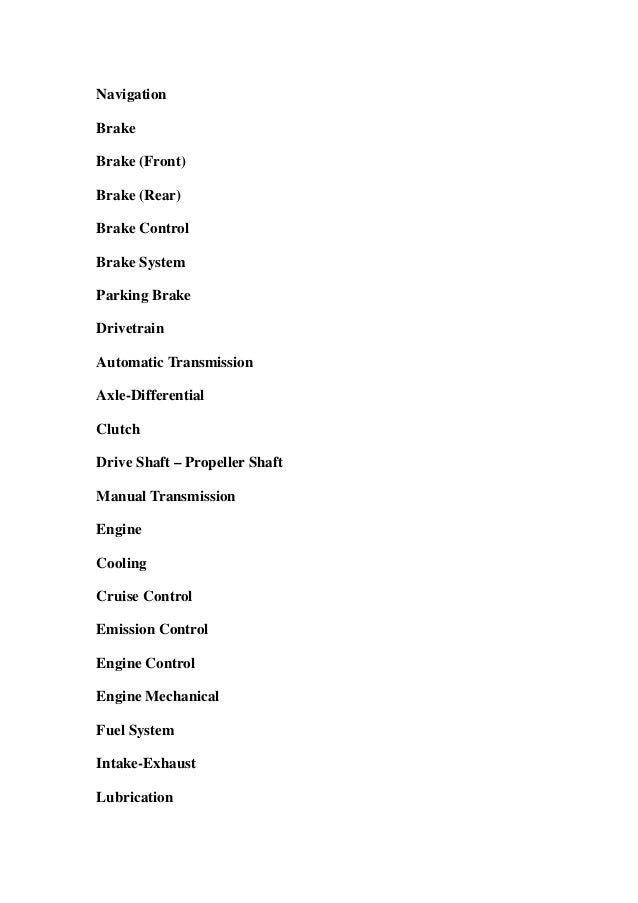 Navigation

Brake

Brake (Front)

Brake (Rear)

Brake Control

Brake System

Parking Brake

Drivetrain

Automatic Transmission

Axle-Differential

Clutch

Drive Shaft – Propeller Shaft

Manual Transmission

Engine

Cooling

Cruise Control

Emission Control

Engine Control

Engine Mechanical

Fuel System

Intake-Exhaust

Lubrication